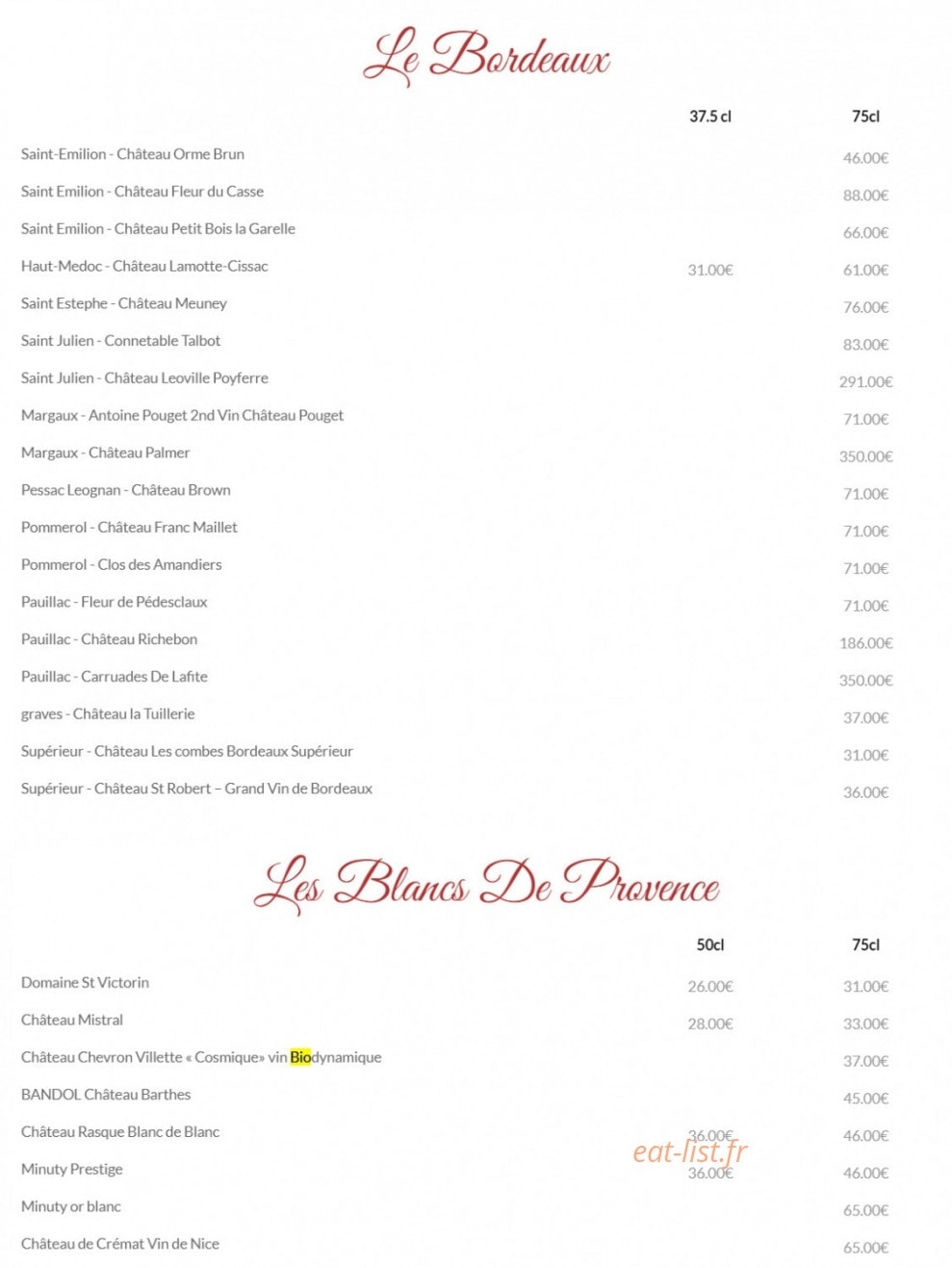 Le Bordeaux

| | 37.5 cl | 75cl |
|---|---|---|
| Saint-Emilion - Château Orme Brun | | 46.00€ |
| Saint Emilion - Château Fleur du Casse | | 88.00€ |
| Saint Emilion - Château Petit Bois la Garelle | | 66.00€ |
| Haut-Medoc - Château Lamotte-Cissac | 31.00€ | 61.00€ |
| Saint Estephe - Château Meuney | | 76.00€ |
| Saint Julien - Connetable Talbot | | 83.00€ |
| Saint Julien - Château Leoville Poyferre | | 291.00€ |
| Margaux - Antoine Pouget 2nd Vin Château Pouget | | 71.00€ |
| Margaux - Château Palmer | | 350.00€ |
| Pessac Leognan - Château Brown | | 71.00€ |
| Pommerol - Château Franc Maillet | | 71.00€ |
| Pommerol - Clos des Amandiers | | 71.00€ |
| Pauillac - Fleur de Pédesclaux | | 71.00€ |
| Pauillac - Château Richebon | | 186.00€ |
| Pauillac - Carruades De Lafite | | 350.00€ |
| graves - Château la Tuillerie | | 37.00€ |
| Supérieur - Château Les combes Bordeaux Supérieur | | 31.00€ |
| Supérieur - Château St Robert – Grand Vin de Bordeaux | | 36.00€ |

Les Blancs De Provence

| | 50cl | 75cl |
|---|---|---|
| Domaine St Victorin | 26.00€ | 31.00€ |
| Château Mistral | 28.00€ | 33.00€ |
| Château Chevron Villette « Cosmique» vin Biodynamique | | 37.00€ |
| BANDOL Château Barthes | | 45.00€ |
| Château Rasque Blanc de Blanc | 36.00€ | 46.00€ |
| Minuty Prestige | 36.00€ | 46.00€ |
| Minuty or blanc | | 65.00€ |
| Château de Crémat Vin de Nice | | 65.00€ |

eat-list.fr